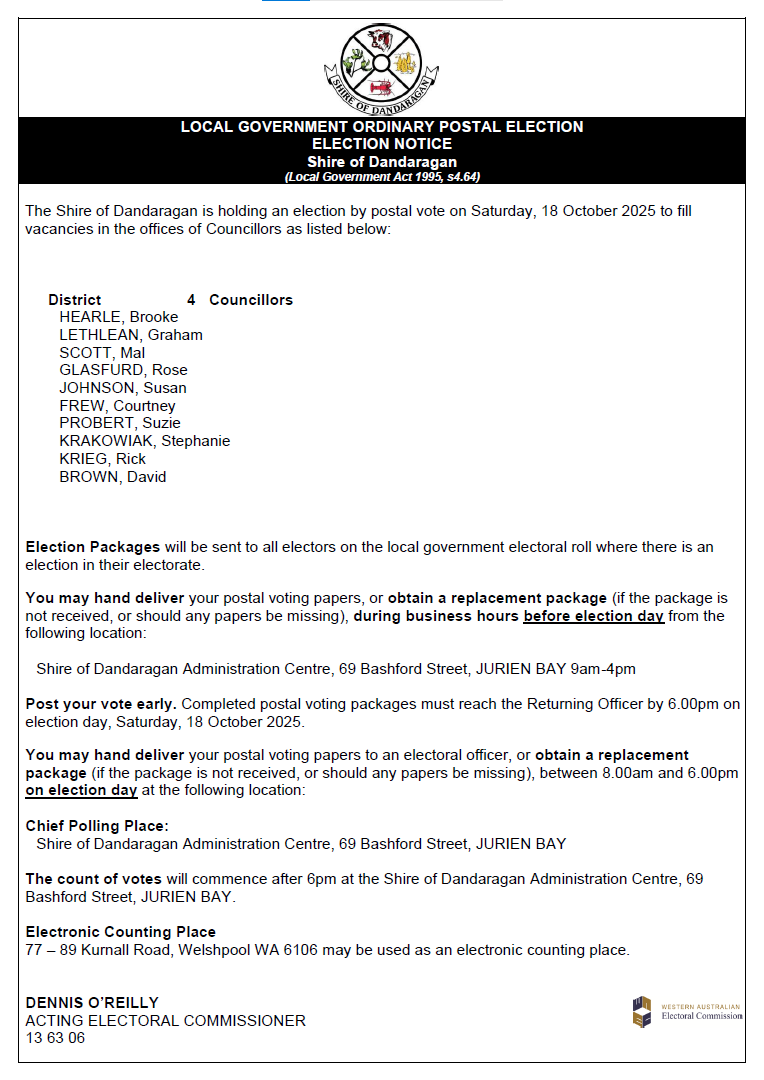 SHIRE OF DANDARAGAN

LOCAL GOVERNMENT ORDINARY POSTAL ELECTION
ELECTION NOTICE
Shire of Dandaragan
(Local Government Act 1995, s4.64)

The Shire of Dandaragan is holding an election by postal vote on Saturday, 18 October 2025 to fill vacancies in the offices of Councillors as listed below:

District 4 Councillors
HEARLE, Brooke
LETHLEAN, Graham
SCOTT, Mal
GLASFURD, Rose
JOHNSON, Susan
FREW, Courtney
PROBERT, Suzie
KRAKOWIAK, Stephanie
KRIEG, Rick
BROWN, David

Election Packages will be sent to all electors on the local government electoral roll where there is an election in their electorate.

You may hand deliver your postal voting papers, or obtain a replacement package (if the package is not received, or should any papers be missing), during business hours before election day from the following location:

Shire of Dandaragan Administration Centre, 69 Bashford Street, JURIEN BAY 9am-4pm

Post your vote early. Completed postal voting packages must reach the Returning Officer by 6.00pm on election day, Saturday, 18 October 2025.

You may hand deliver your postal voting papers to an electoral officer, or obtain a replacement package (if the package is not received, or should any papers be missing), between 8.00am and 6.00pm on election day at the following location:

Chief Polling Place:
Shire of Dandaragan Administration Centre, 69 Bashford Street, JURIEN BAY

The count of votes will commence after 6pm at the Shire of Dandaragan Administration Centre, 69 Bashford Street, JURIEN BAY.

Electronic Counting Place
77 – 89 Kurnall Road, Welshpool WA 6106 may be used as an electronic counting place.

DENNIS O'REILLY
ACTING ELECTORAL COMMISSIONER
13 63 06

WESTERN AUSTRALIAN
Electoral Commission